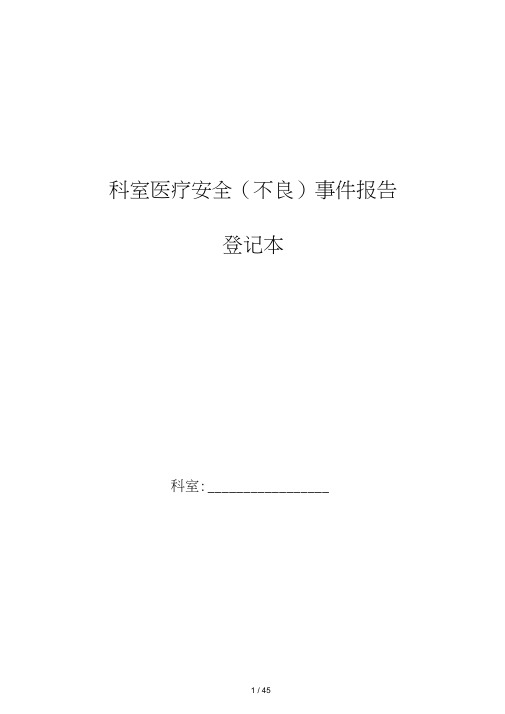 科室医疗安全（不良）事件报告

登记本

科室:________________

1 / 45